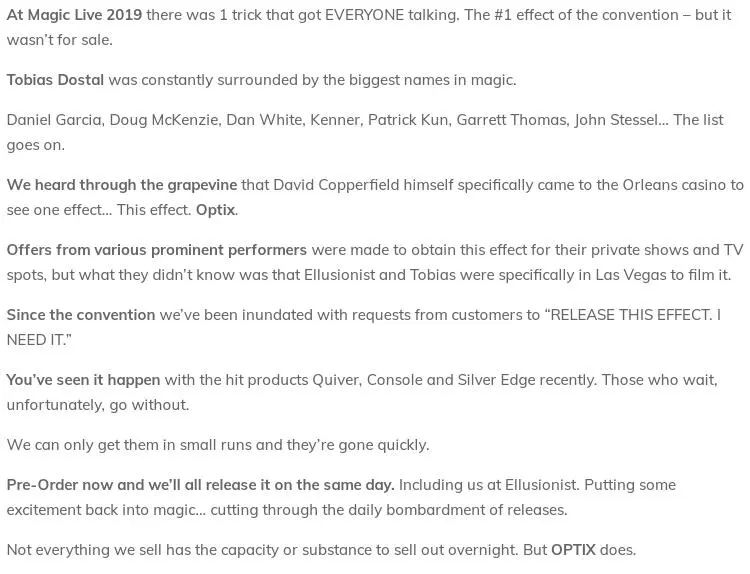 At Magic Live 2019 there was 1 trick that got EVERYONE talking. The #1 effect of the convention – but it wasn't for sale.

Tobias Dostal was constantly surrounded by the biggest names in magic.

Daniel Garcia, Doug McKenzie, Dan White, Kenner, Patrick Kun, Garrett Thomas, John Stessel… The list goes on.

We heard through the grapevine that David Copperfield himself specifically came to the Orleans casino to see one effect… This effect. Optix.

Offers from various prominent performers were made to obtain this effect for their private shows and TV spots, but what they didn't know was that Ellusionist and Tobias were specifically in Las Vegas to film it.

Since the convention we've been inundated with requests from customers to "RELEASE THIS EFFECT. I NEED IT."

You've seen it happen with the hit products Quiver, Console and Silver Edge recently. Those who wait, unfortunately, go without.

We can only get them in small runs and they're gone quickly.

Pre-Order now and we'll all release it on the same day. Including us at Ellusionist. Putting some excitement back into magic… cutting through the daily bombardment of releases.

Not everything we sell has the capacity or substance to sell out overnight. But OPTIX does.